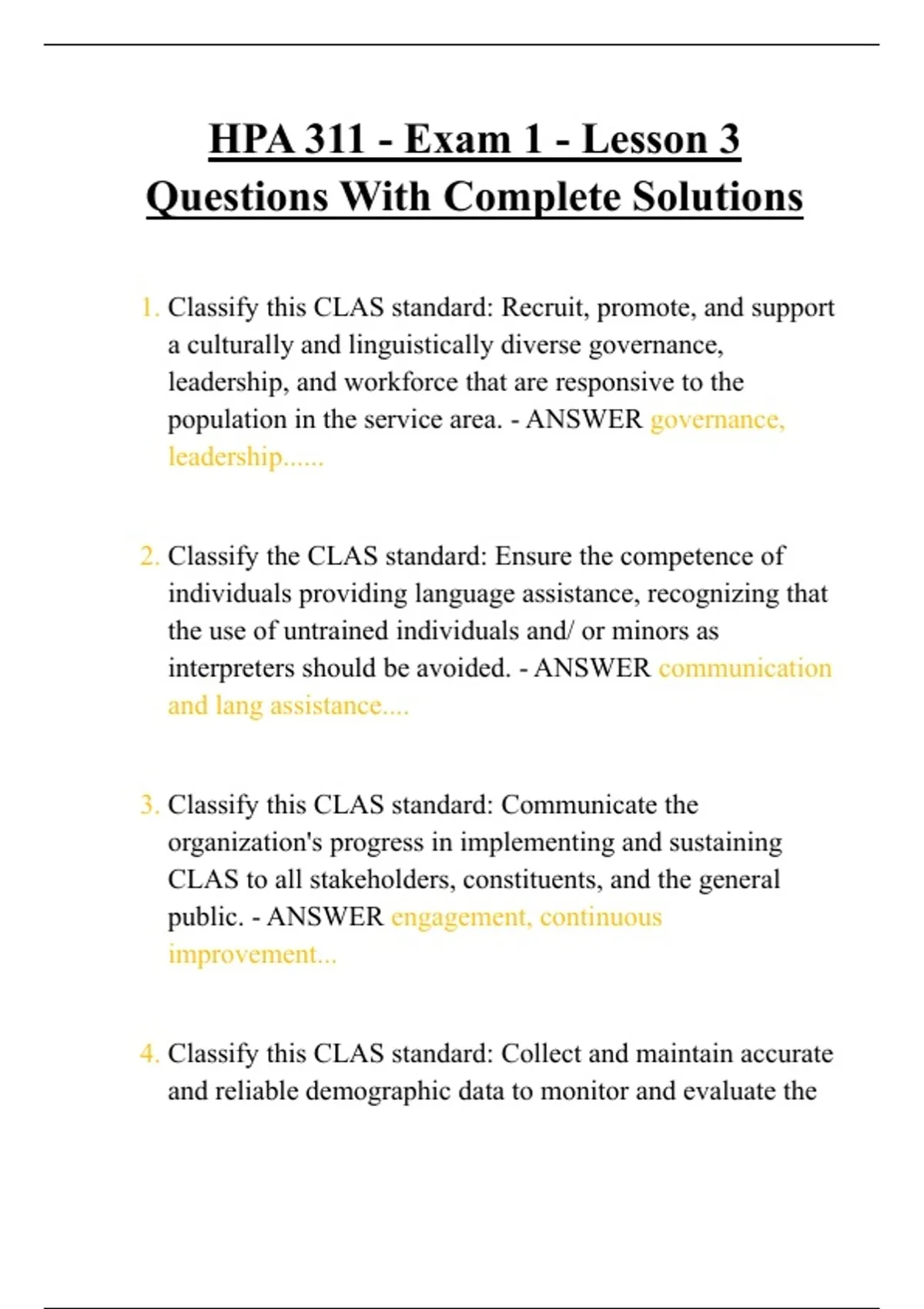 HPA 311 - Exam 1 - Lesson 3 Questions With Complete Solutions

1. Classify this CLAS standard: Recruit, promote, and support a culturally and linguistically diverse governance, leadership, and workforce that are responsive to the population in the service area. - ANSWER governance, leadership......

2. Classify the CLAS standard: Ensure the competence of individuals providing language assistance, recognizing that the use of untrained individuals and/ or minors as interpreters should be avoided. - ANSWER communication and lang assistance....

3. Classify this CLAS standard: Communicate the organization's progress in implementing and sustaining CLAS to all stakeholders, constituents, and the general public. - ANSWER engagement, continuous improvement...

4. Classify this CLAS standard: Collect and maintain accurate and reliable demographic data to monitor and evaluate the